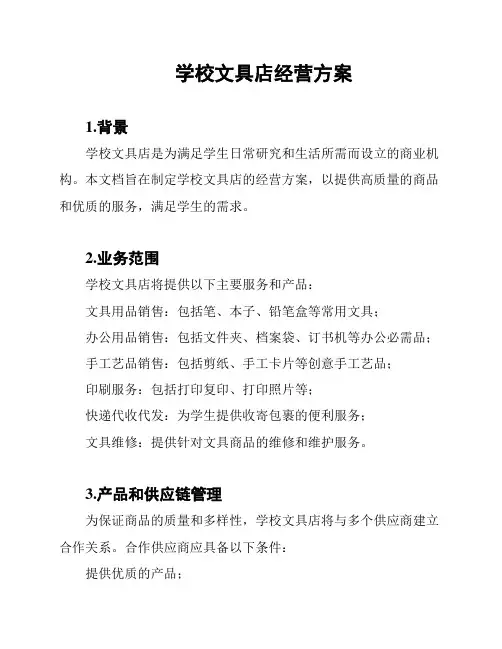 学校文具店经营方案

1.背景

学校文具店是为满足学生日常研究和生活所需而设立的商业机构。本文档旨在制定学校文具店的经营方案，以提供高质量的商品和优质的服务，满足学生的需求。

2.业务范围

学校文具店将提供以下主要服务和产品：

文具用品销售：包括笔、本子、铅笔盒等常用文具；

办公用品销售：包括文件夹、档案袋、订书机等办公必需品；

手工艺品销售：包括剪纸、手工卡片等创意手工艺品；

印刷服务：包括打印复印、打印照片等；

快递代收代发：为学生提供收寄包裹的便利服务；

文具维修：提供针对文具商品的维修和维护服务。

3.产品和供应链管理

为保证商品的质量和多样性，学校文具店将与多个供应商建立合作关系。合作供应商应具备以下条件：

提供优质的产品；